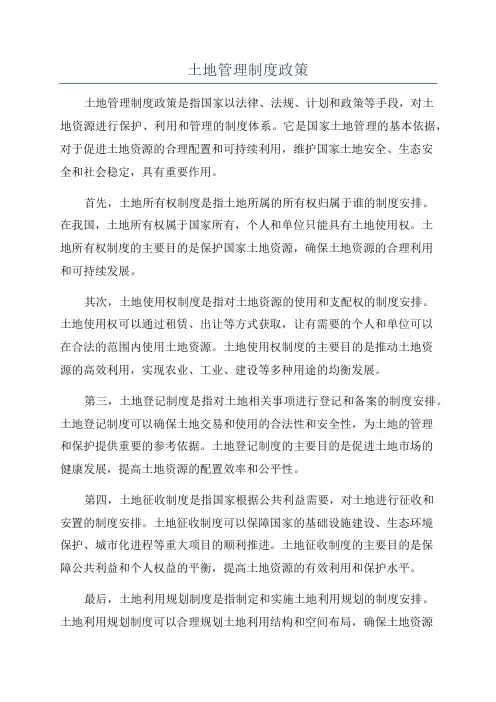 土地管理制度政策

土地管理制度政策是指国家以法律、法规、计划和政策等手段，对土地资源进行保护、利用和管理的制度体系。它是国家土地管理的基本依据，对于促进土地资源的合理配置和可持续利用，维护国家土地安全、生态安全和社会稳定，具有重要作用。

首先，土地所有权制度是指土地所属的所有权归属于谁的制度安排。在我国，土地所有权属于国家所有，个人和单位只能具有土地使用权。土地所有权制度的主要目的是保护国家土地资源，确保土地资源的合理利用和可持续发展。

其次，土地使用权制度是指对土地资源的使用和支配权的制度安排。土地使用权可以通过租赁、出让等方式获取，让有需要的个人和单位可以在合法的范围内使用土地资源。土地使用权制度的主要目的是推动土地资源的高效利用，实现农业、工业、建设等多种用途的均衡发展。

第三，土地登记制度是指对土地相关事项进行登记和备案的制度安排。土地登记制度可以确保土地交易和使用的合法性和安全性，为土地的管理和保护提供重要的参考依据。土地登记制度的主要目的是促进土地市场的健康发展，提高土地资源的配置效率和公平性。

第四，土地征收制度是指国家根据公共利益需要，对土地进行征收和安置的制度安排。土地征收制度可以保障国家的基础设施建设、生态环境保护、城市化进程等重大项目的顺利推进。土地征收制度的主要目的是保障公共利益和个人权益的平衡，提高土地资源的有效利用和保护水平。

最后，土地利用规划制度是指制定和实施土地利用规划的制度安排。土地利用规划制度可以合理规划土地利用结构和空间布局，确保土地资源